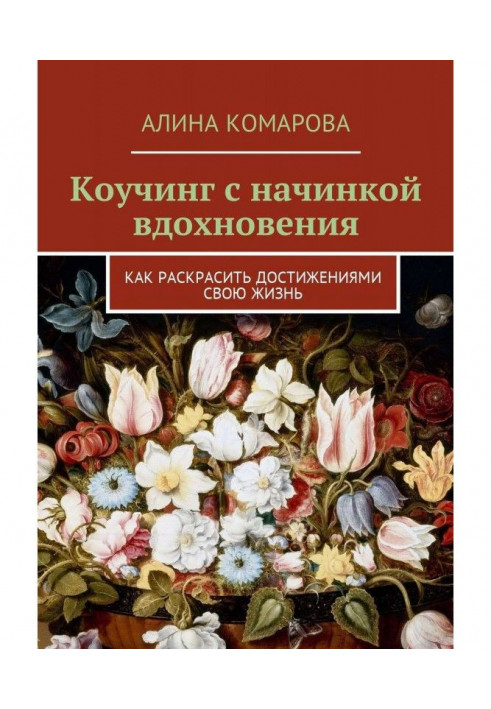 АЛИНА КОМАРОВА

Коучинг с начинкой вдохновения

КАК РАСКРАСИТЬ ДОСТИЖЕНИЯМИ СВОЮ ЖИЗНЬ